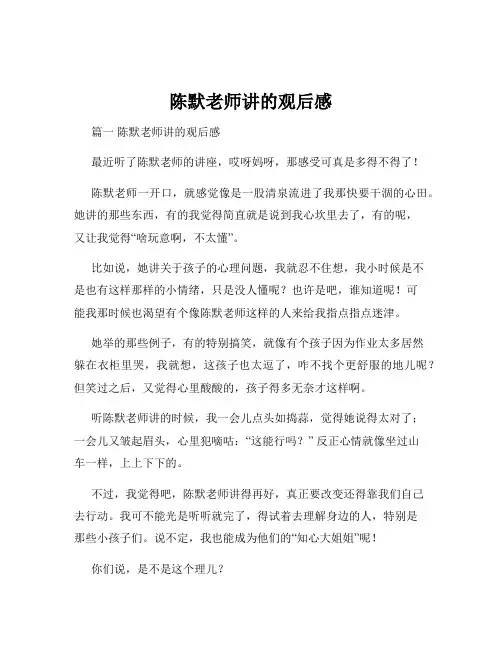 陈默老师讲的观后感

篇一 陈默老师讲的观后感

最近听了陈默老师的讲座，哎呀妈呀，那感受可真是多得不得了！

陈默老师一开口，就感觉像是一股清泉流进了我那快要干涸的心田。她讲的那些东西，有的我觉得简直就是说到我心坎里去了，有的呢，又让我觉得“啥玩意啊，不太懂”。

比如说，她讲关于孩子的心理问题，我就忍不住想，我小时候是不是也有这样那样的小情绪，只是没人懂呢？也许是吧，谁知道呢！可能我那时候也渴望有个像陈默老师这样的人来给我指点指点迷津。

她举的那些例子，有的特别搞笑，就像有个孩子因为作业太多居然躲在衣柜里哭，我就想，这孩子也太逗了，咋不找个更舒服的地儿呢？但笑过之后，又觉得心里酸酸的，孩子得多无奈才这样啊。

听陈默老师讲的时候，我一会儿点头如捣蒜，觉得她说得太对了；一会儿又皱起眉头，心里犯嘀咕：“这能行吗？”反正心情就像坐过山车一样，上上下下的。

不过，我觉得吧，陈默老师讲得再好，真正要改变还得靠我们自己去行动。我可不能光是听听就完了，得试着去理解身边的人，特别是那些小孩子们。说不定，我也能成为他们的“知心大姐姐”呢！

你们说，是不是这个理儿？